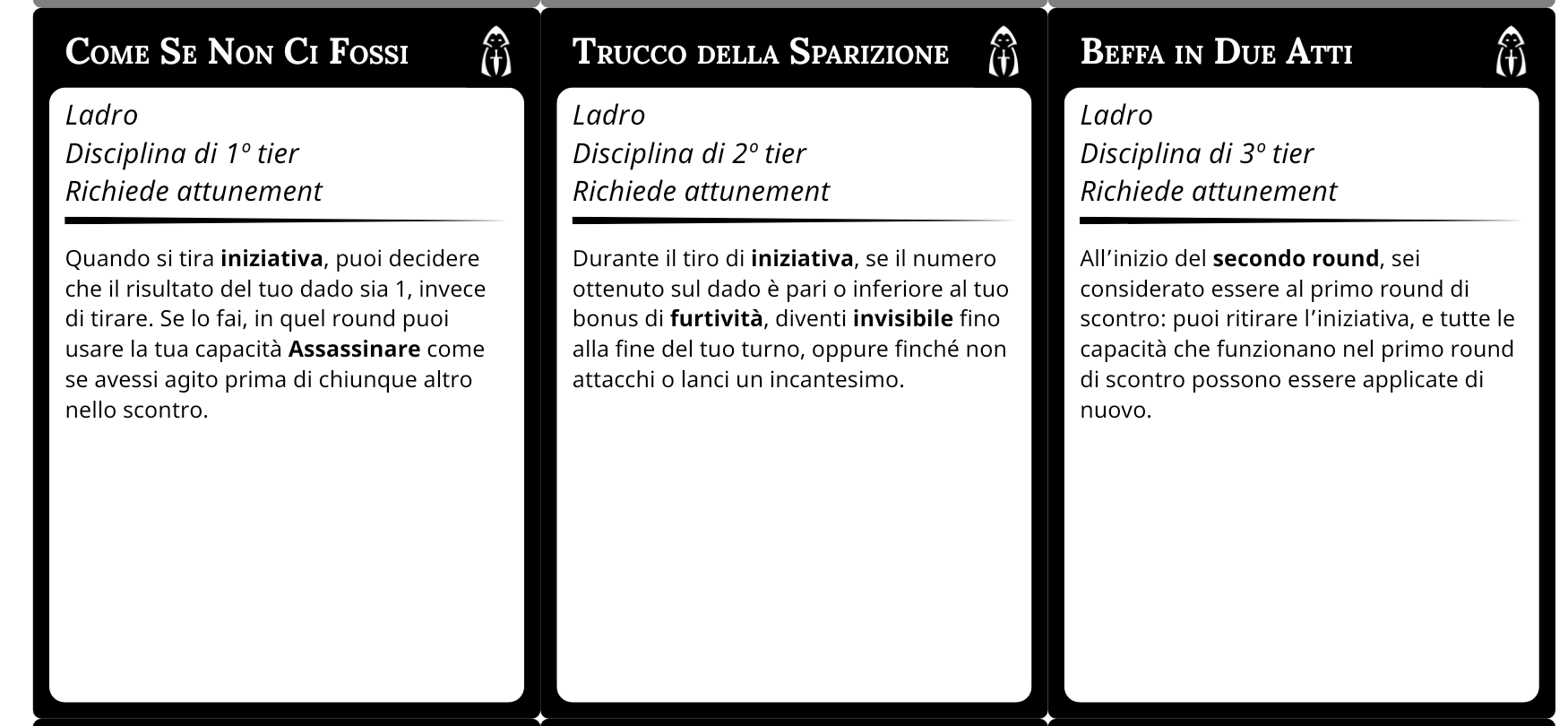 Come Se Non Ci Fossi

Ladro
Disciplina di 1º tier
Richiede attunement

Quando si tira iniziativa, puoi decidere che il risultato del tuo dado sia 1, invece di tirare. Se lo fai, in quel round puoi usare la tua capacità Assassinare come se avessi agito prima di chiunque altro nello scontro.

Trucco della Sparizione

Ladro
Disciplina di 2º tier
Richiede attunement

Durante il tiro di iniziativa, se il numero ottenuto sul dado è pari o inferiore al tuo bonus di furtività, diventi invisibile fino alla fine del tuo turno, oppure finché non attacchi o lanci un incantesimo.

Beffa in Due Atti

Ladro
Disciplina di 3º tier
Richiede attunement

All'inizio del secondo round, sei considerato essere al primo round di scontro: puoi ritirare l'iniziativa, e tutte le capacità che funzionano nel primo round di scontro possono essere applicate di nuovo.